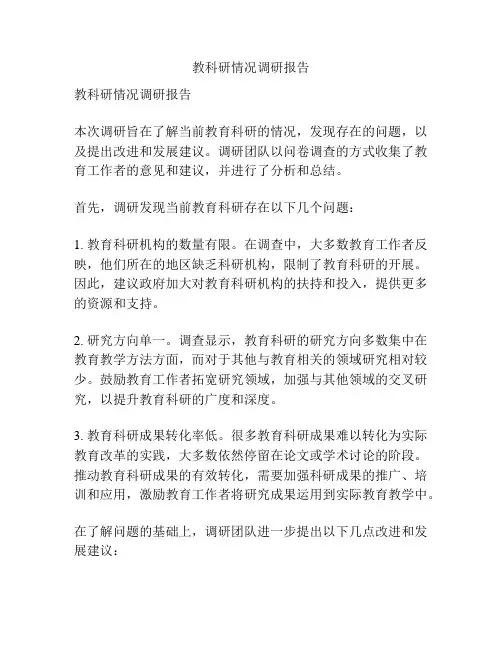 教科研情况调研报告

教科研情况调研报告

本次调研旨在了解当前教育科研的情况，发现存在的问题，以及提出改进和发展建议。调研团队以问卷调查的方式收集了教育工作者的意见和建议，并进行了分析和总结。

首先，调研发现当前教育科研存在以下几个问题：

1. 教育科研机构的数量有限。在调查中，大多数教育工作者反映，他们所在的地区缺乏科研机构，限制了教育科研的开展。因此，建议政府加大对教育科研机构的扶持和投入，提供更多的资源和支持。

2. 研究方向单一。调查显示，教育科研的研究方向多数集中在教育教学方法方面，而对于其他与教育相关的领域研究相对较少。鼓励教育工作者拓宽研究领域，加强与其他领域的交叉研究，以提升教育科研的广度和深度。

3. 教育科研成果转化率低。很多教育科研成果难以转化为实际教育改革的实践，大多数依然停留在论文或学术讨论的阶段。推动教育科研成果的有效转化，需要加强科研成果的推广、培训和应用，激励教育工作者将研究成果运用到实际教育教学中。

在了解问题的基础上，调研团队进一步提出以下几点改进和发展建议：